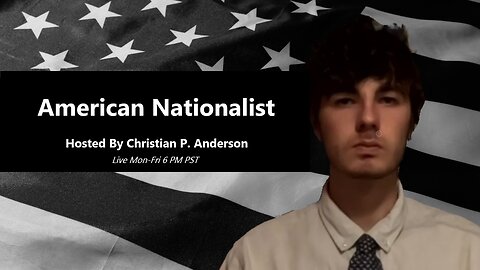 American Nationalist

Hosted By Christian P. Anderson

Live Mon-Fri 6 PM PST